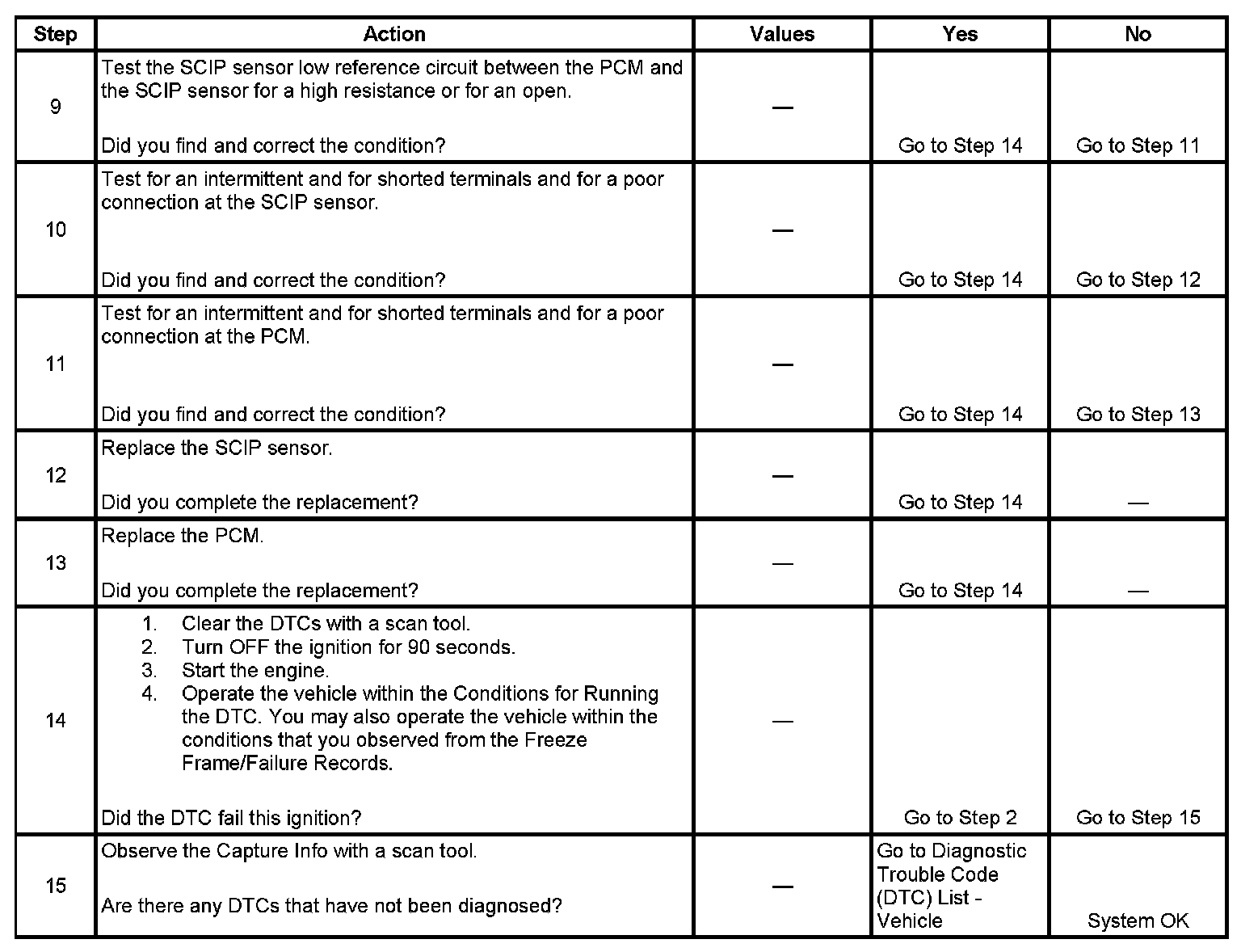 | Step | Action | Values | Yes | No |
|---|---|---|---|---|
| 9 | Test the SCIP sensor low reference circuit between the PCM and the SCIP sensor for a high resistance or for an open.<br><br>Did you find and correct the condition? | — | Go to Step 14 | Go to Step 11 |
| 10 | Test for an intermittent and for shorted terminals and for a poor connection at the SCIP sensor.<br><br>Did you find and correct the condition? | — | Go to Step 14 | Go to Step 12 |
| 11 | Test for an intermittent and for shorted terminals and for a poor connection at the PCM.<br><br>Did you find and correct the condition? | — | Go to Step 14 | Go to Step 13 |
| 12 | Replace the SCIP sensor.<br><br>Did you complete the replacement? | — | Go to Step 14 | — |
| 13 | Replace the PCM.<br><br>Did you complete the replacement? | — | Go to Step 14 | — |
| 14 | 1. Clear the DTCs with a scan tool.<br>2. Turn OFF the ignition for 90 seconds.<br>3. Start the engine.<br>4. Operate the vehicle within the Conditions for Running the DTC. You may also operate the vehicle within the conditions that you observed from the Freeze Frame/Failure Records.<br><br>Did the DTC fail this ignition? | — | Go to Step 2 | Go to Step 15 |
| 15 | Observe the Capture Info with a scan tool.<br><br>Are there any DTCs that have not been diagnosed? | — | Go to Diagnostic Trouble Code (DTC) List - Vehicle | System OK |